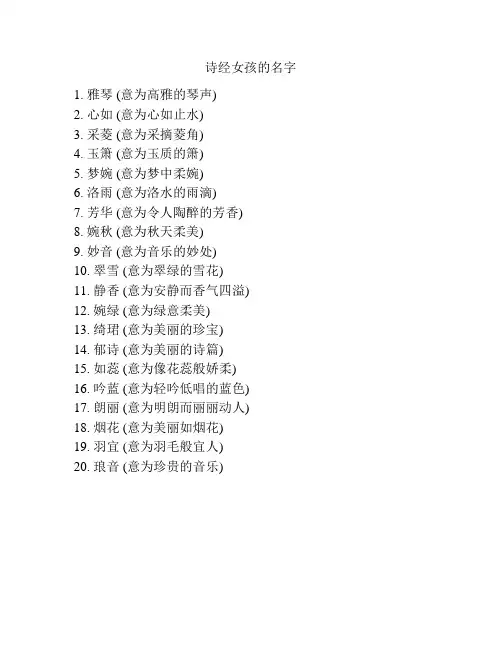 诗经女孩的名字

1. 雅琴 (意为高雅的琴声)
2. 心如 (意为心如止水)
3. 采菱 (意为采摘菱角)
4. 玉箫 (意为玉质的箫)
5. 梦婉 (意为梦中柔婉)
6. 洛雨 (意为洛水的雨滴)
7. 芳华 (意为令人陶醉的芳香)
8. 婉秋 (意为秋天柔美)
9. 妙音 (意为音乐的妙处)
10. 翠雪 (意为翠绿的雪花)
11. 静香 (意为安静而香气四溢)
12. 婉绿 (意为绿意柔美)
13. 绮珺 (意为美丽的珍宝)
14. 郁诗 (意为美丽的诗篇)
15. 如蕊 (意为像花蕊般娇柔)
16. 吟蓝 (意为轻吟低唱的蓝色)
17. 朗丽 (意为明朗而丽丽动人)
18. 烟花 (意为美丽如烟花)
19. 羽宜 (意为羽毛般宜人)
20. 琅音 (意为珍贵的音乐)